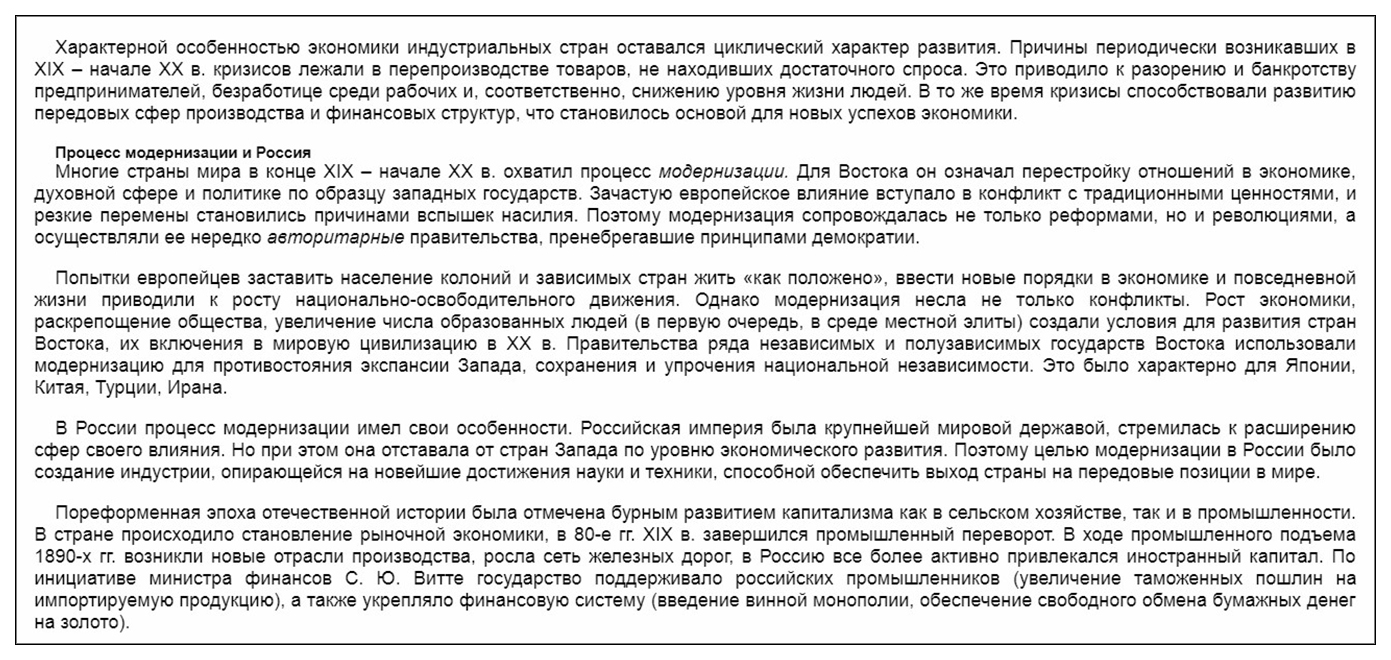 Характерной особенностью экономики индустриальных стран оставался циклический характер развития. Причины периодически возникавших в XIX – начале XX в. кризисов лежали в перепроизводстве товаров, не находивших достаточного спроса. Это приводило к разорению и банкротству предпринимателей, безработице среди рабочих и, соответственно, снижению уровня жизни людей. В то же время кризисы способствовали развитию передовых сфер производства и финансовых структур, что становилось основой для новых успехов экономики.

Процесс модернизации и Россия
Многие страны мира в конце XIX – начале XX в. охватил процесс модернизации. Для Востока он означал перестройку отношений в экономике, духовной сфере и политике по образцу западных государств. Зачастую европейское влияние вступало в конфликт с традиционными ценностями, и резкие перемены становились причинами вспышек насилия. Поэтому модернизация сопровождалась не только реформами, но и революциями, а осуществляли ее нередко авторитарные правительства, пренебрегавшие принципами демократии.

Попытки европейцев заставить население колоний и зависимых стран жить «как положено», ввести новые порядки в экономике и повседневной жизни приводили к росту национально-освободительного движения. Однако модернизация несла не только конфликты. Рост экономики, раскрепощение общества, увеличение числа образованных людей (в первую очередь, в среде местной элиты) создали условия для развития стран Востока, их включения в мировую цивилизацию в XX в. Правительства ряда независимых и полузависимых государств Востока использовали модернизацию для противостояния экспансии Запада, сохранения и упрочения национальной независимости. Это было характерно для Японии, Китая, Турции, Ирана.

В России процесс модернизации имел свои особенности. Российская империя была крупнейшей мировой державой, стремилась к расширению сфер своего влияния. Но при этом она отставала от стран Запада по уровню экономического развития. Поэтому целью модернизации в России было создание индустрии, опирающейся на новейшие достижения науки и техники, способной обеспечить выход страны на передовые позиции в мире.

Пореформенная эпоха отечественной истории была отмечена бурным развитием капитализма как в сельском хозяйстве, так и в промышленности. В стране происходило становление рыночной экономики, в 80-е гг. XIX в. завершился промышленный переворот. В ходе промышленного подъема 1890-х гг. возникли новые отрасли производства, росла сеть железных дорог, в Россию все более активно привлекался иностранный капитал. По инициативе министра финансов С. Ю. Витте государство поддерживало российских промышленников (увеличение таможенных пошлин на импортируемую продукцию), а также укрепляло финансовую систему (введение винной монополии, обеспечение свободного обмена бумажных денег на золото).